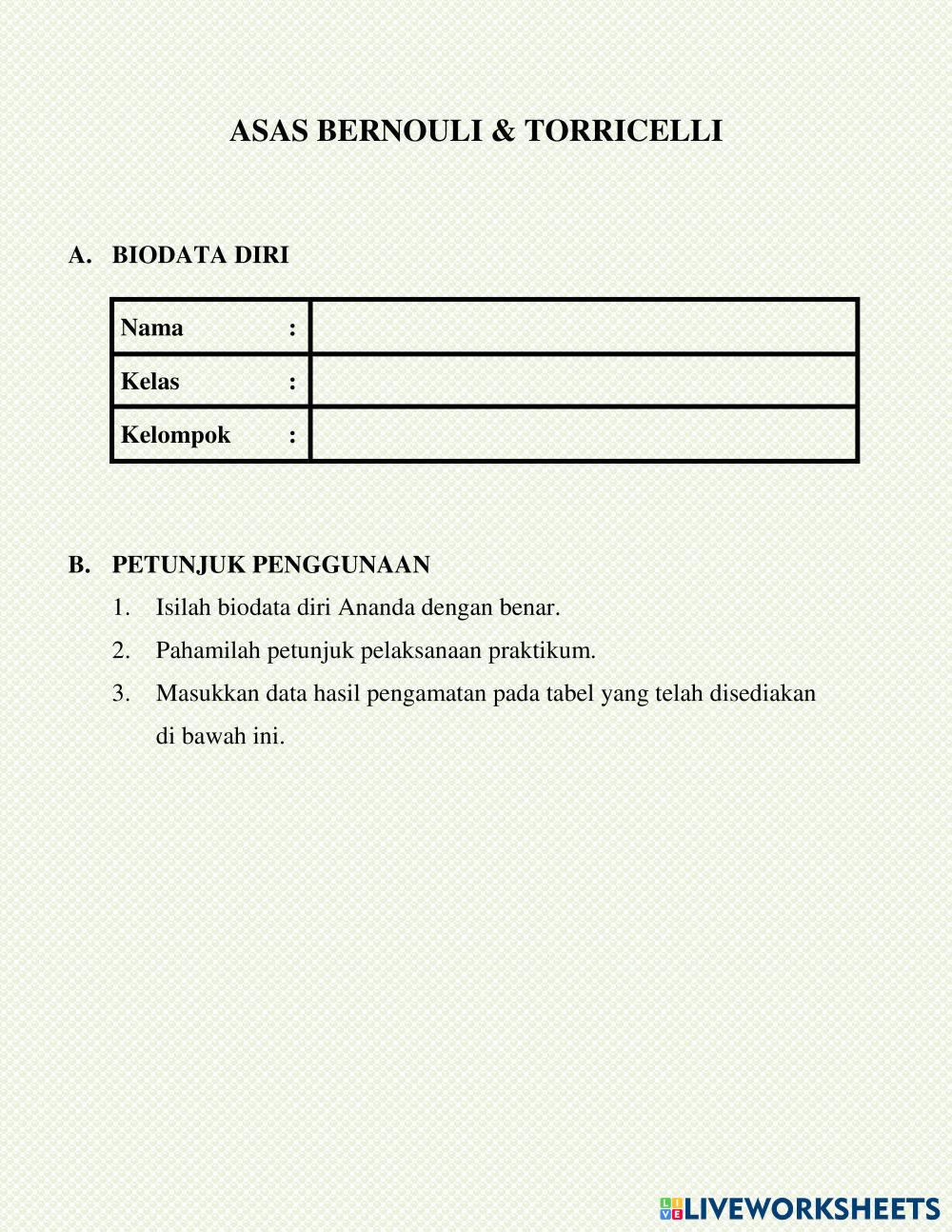 ASAS BERNOULI & TORRICELLI

A. BIODATA DIRI

| Nama : | |
|---|---|
| Kelas : | |
| Kelompok : | |

B. PETUNJUK PENGGUNAAN

1. Isilah biodata diri Ananda dengan benar.
2. Pahamilah petunjuk pelaksanaan praktikum.
3. Masukkan data hasil pengamatan pada tabel yang telah disediakan di bawah ini.

LIVEWORKSHEETS